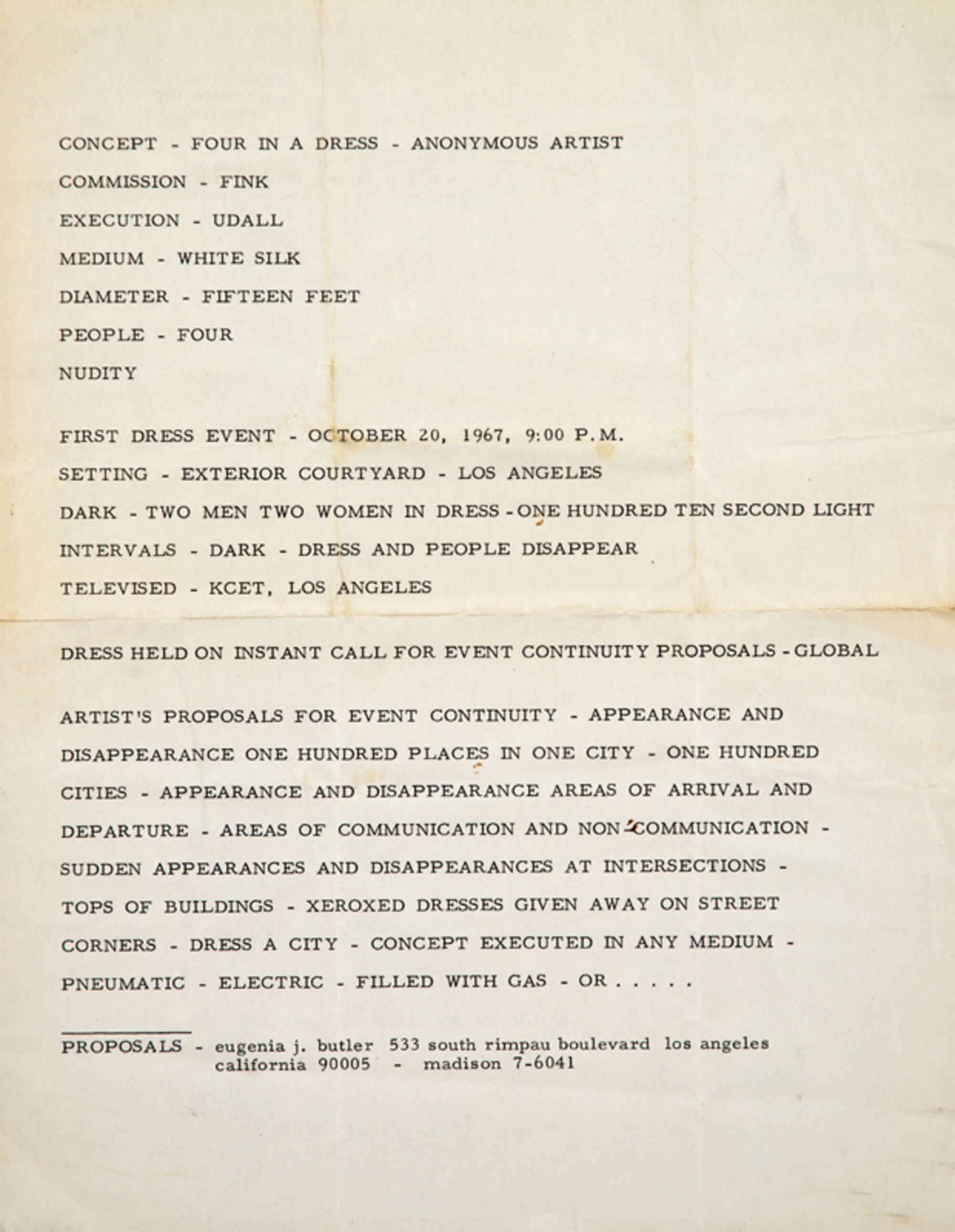 CONCEPT - FOUR IN A DRESS - ANONYMOUS ARTIST

COMMISSION - FINK

EXECUTION - UDALL

MEDIUM - WHITE SILK

DIAMETER - FIFTEEN FEET

PEOPLE - FOUR

NUDITY

FIRST DRESS EVENT - OCTOBER 20, 1967, 9:00 P.M.

SETTING - EXTERIOR COURTYARD - LOS ANGELES

DARK - TWO MEN TWO WOMEN IN DRESS - ONE HUNDRED TEN SECOND LIGHT INTERVALS - DARK - DRESS AND PEOPLE DISAPPEAR

TELEVISED - KCET, LOS ANGELES

DRESS HELD ON INSTANT CALL FOR EVENT CONTINUITY PROPOSALS - GLOBAL

ARTIST'S PROPOSALS FOR EVENT CONTINUITY - APPEARANCE AND DISAPPEARANCE ONE HUNDRED PLACES IN ONE CITY - ONE HUNDRED CITIES - APPEARANCE AND DISAPPEARANCE AREAS OF ARRIVAL AND DEPARTURE - AREAS OF COMMUNICATION AND NON-COMMUNICATION - SUDDEN APPEARANCES AND DISAPPEARANCES AT INTERSECTIONS - TOPS OF BUILDINGS - XEROXED DRESSES GIVEN AWAY ON STREET CORNERS - DRESS A CITY - CONCEPT EXECUTED IN ANY MEDIUM - PNEUMATIC - ELECTRIC - FILLED WITH GAS - OR . . . . .

PROPOSALS - eugenia j. butler 533 south rimpau boulevard los angeles
california 90005 - madison 7-6041